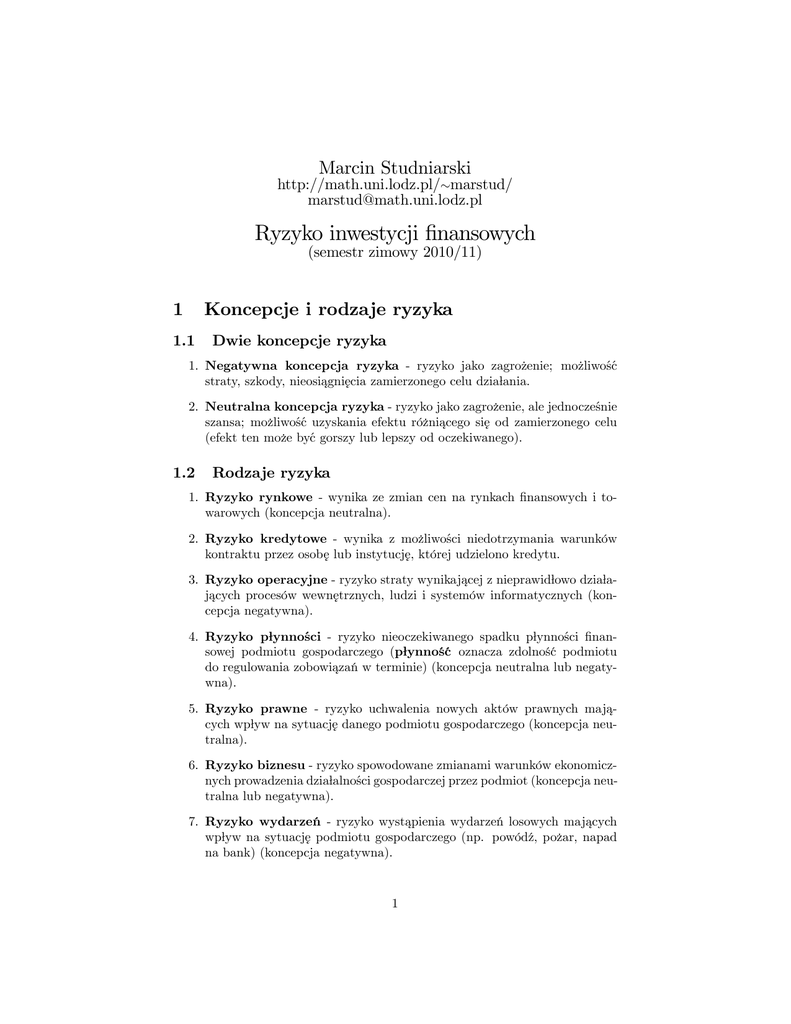 Marcin Studniarski
http://math.uni.lodz.pl/~marstud/
marstud@math.uni.lodz.pl

Ryzyko inwestycji finansowych
(semestr zimowy 2010/11)

1 Koncepcje i rodzaje ryzyka

1.1 Dwie koncepcje ryzyka

1. Negatywna koncepcja ryzyka - ryzyko jako zagrożenie; możliwość straty, szkody, nieosiągnięcia zamierzonego celu działania.

2. Neutralna koncepcja ryzyka - ryzyko jako zagrożenie, ale jednocześnie szansa; możliwość uzyskania efektu różniącego się od zamierzonego celu (efekt ten może być gorszy lub lepszy od oczekiwanego).

1.2 Rodzaje ryzyka

1. Ryzyko rynkowe - wynika ze zmian cen na rynkach finansowych i towarowych (koncepcja neutralna).

2. Ryzyko kredytowe - wynika z możliwości niedotrzymania warunków kontraktu przez osobę lub instytucję, której udzielono kredytu.

3. Ryzyko operacyjne - ryzyko straty wynikającej z nieprawidłowo działających procesów wewnętrznych, ludzi i systemów informatycznych (koncepcja negatywna).

4. Ryzyko płynności - ryzyko nieoczekiwanego spadku płynności finansowej podmiotu gospodarczego (płynność oznacza zdolność podmiotu do regulowania zobowiązań w terminie) (koncepcja neutralna lub negatywna).

5. Ryzyko prawne - ryzyko uchwalenia nowych aktów prawnych mających wpływ na sytuację danego podmiotu gospodarczego (koncepcja neutralna).

6. Ryzyko biznesu - ryzyko spowodowane zmianami warunków ekonomicznych prowadzenia działalności gospodarczej przez podmiot (koncepcja neutralna lub negatywna).

7. Ryzyko wydarzeń - ryzyko wystąpienia wydarzeń losowych mających wpływ na sytuację podmiotu gospodarczego (np. powódź, pożar, napad na bank) (koncepcja negatywna).

1